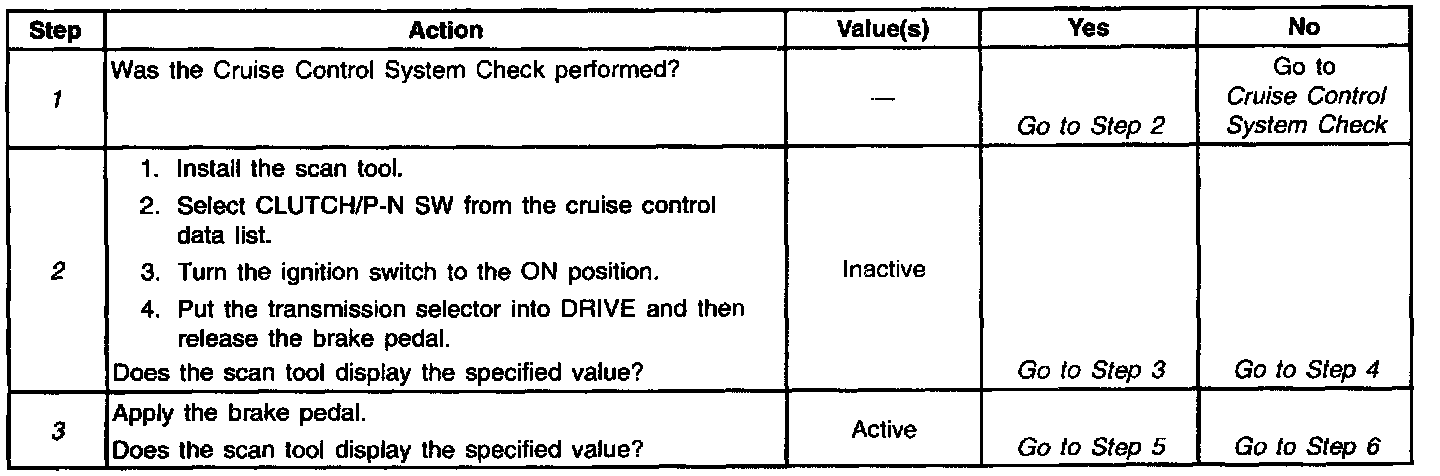 | Step | Action | Value(s) | Yes | No |
|---|---|---|---|---|
| 1 | Was the Cruise Control System Check performed? | — | Go to Step 2 | Go to Cruise Control System Check |
| 2 | 1. Install the scan tool. 2. Select CLUTCH/P-N SW from the cruise control data list. 3. Turn the ignition switch to the ON position. 4. Put the transmission selector into DRIVE and then release the brake pedal. Does the scan tool display the specified value? | Inactive | Go to Step 3 | Go to Step 4 |
| 3 | Apply the brake pedal. Does the scan tool display the specified value? | Active | Go to Step 5 | Go to Step 6 |